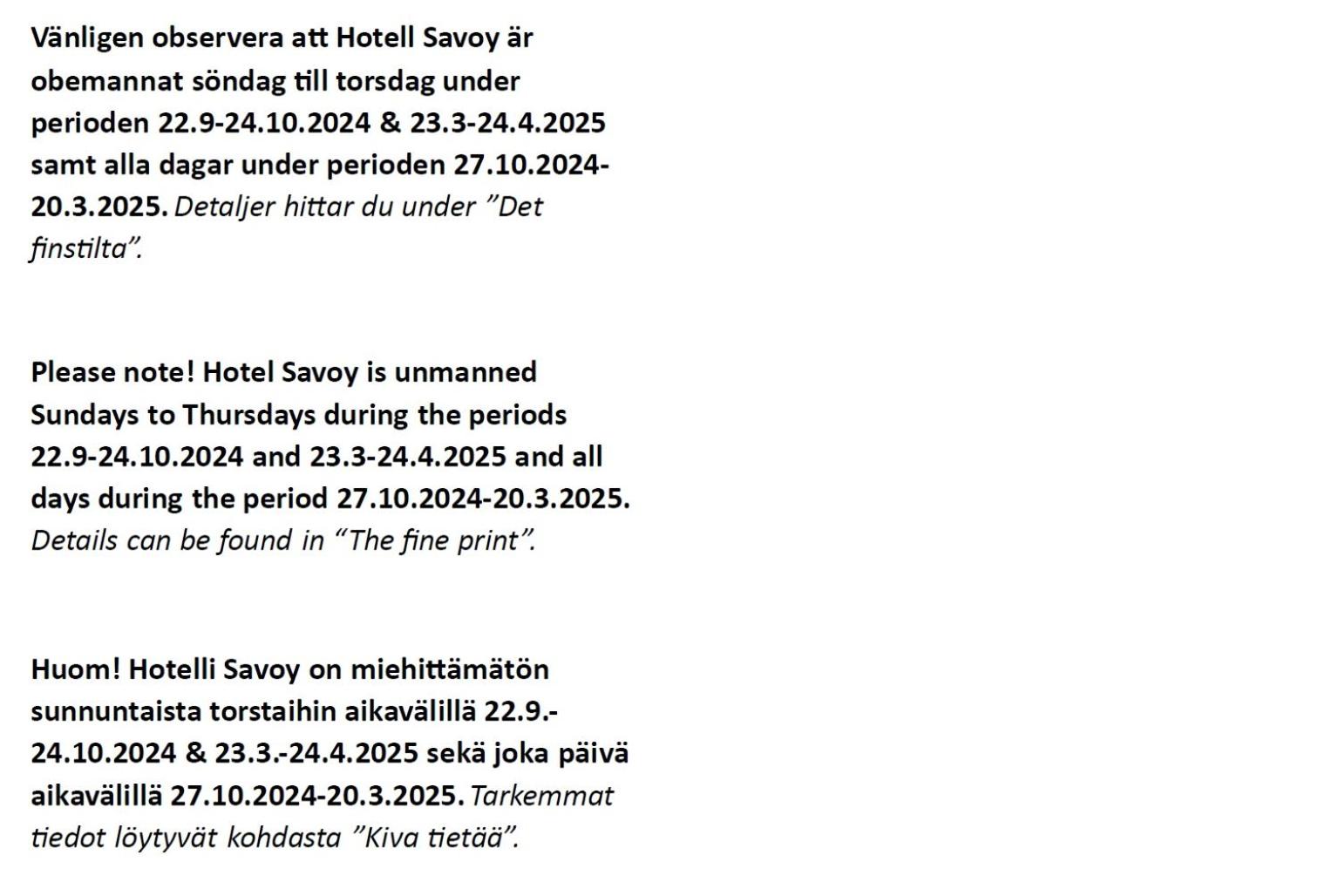 Vänligen observera att Hotell Savoy är obemannat söndag till torsdag under perioden 22.9-24.10.2024 & 23.3-24.4.2025 samt alla dagar under perioden 27.10.2024-20.3.2025. Detaljer hittar du under ”Det finstilta”.

Please note! Hotel Savoy is unmanned Sundays to Thursdays during the periods 22.9-24.10.2024 and 23.3-24.4.2025 and all days during the period 27.10.2024-20.3.2025. Details can be found in “The fine print”.

Huom! Hotelli Savoy on miehittämätön sunnuntaista torstaihin aikavälillä 22.9.-24.10.2024 & 23.3.-24.4.2025 sekä joka päivä aikavälillä 27.10.2024-20.3.2025. Tarkemmat tiedot löytyvät kohdasta ”Kiva tietää”.